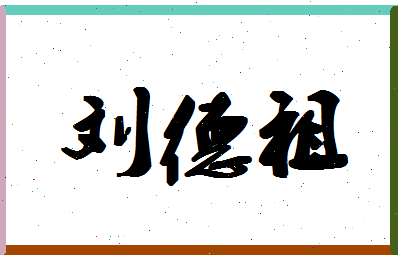 刘德祖